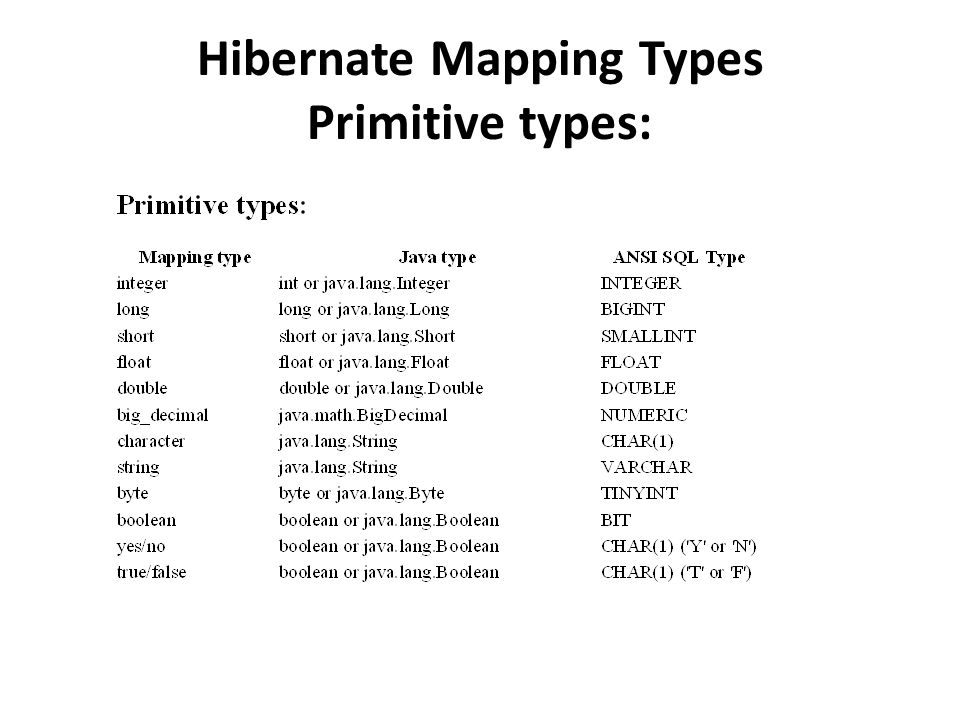 Hibernate Mapping Types
Primitive types:

Primitive types:

| Mapping type | Java type | ANSI SQL Type |
|---|---|---|
| integer | int or java.lang.Integer | INTEGER |
| long | long or java.lang.Long | BIGINT |
| short | short or java.lang.Short | SMALLINT |
| float | float or java.lang.Float | FLOAT |
| double | double or java.lang.Double | DOUBLE |
| big_decimal | java.math.BigDecimal | NUMERIC |
| character | java.lang.String | CHAR(1) |
| string | java.lang.String | VARCHAR |
| byte | byte or java.lang.Byte | TINYINT |
| boolean | boolean or java.lang.Boolean | BIT |
| yes/no | boolean or java.lang.Boolean | CHAR(1) ('Y' or 'N') |
| true/false | boolean or java.lang.Boolean | CHAR(1) ('T' or 'F') |